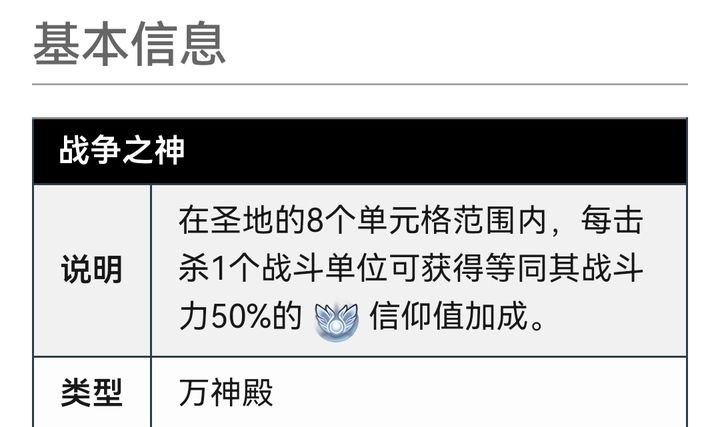 基本信息

| 战争之神 | |
|---|---|
| 说明 | 在圣地的8个单元格范围内，每击杀1个战斗单位可获得等同其战斗力50%的 信仰值加成。 |
| 类型 | 万神殿 |